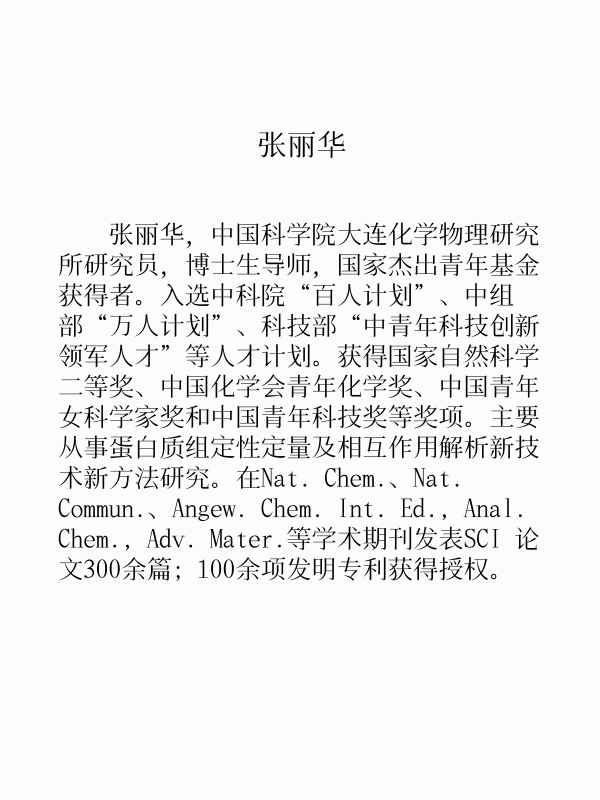 张丽华

张丽华，中国科学院大连化学物理研究所研究员，博士生导师，国家杰出青年基金获得者。入选中科院“百人计划”、中组部“万人计划”、科技部“中青年科技创新领军人才”等人才计划。获得国家自然科学二等奖、中国化学会青年化学奖、中国青年女科学家奖和中国青年科技奖等奖项。主要从事蛋白质组定性定量及相互作用解析新技术新方法研究。在Nat. Chem.、Nat. Commun.、Angew. Chem. Int. Ed., Anal. Chem., Adv. Mater.等学术期刊发表SCI 论文300余篇；100余项发明专利获得授权。